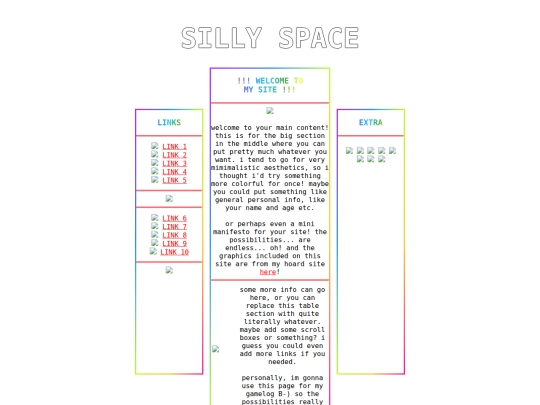 SILLY SPACE

LINKS

LINK 1
LINK 2
LINK 3
LINK 4
LINK 5

LINK 6
LINK 7
LINK 8
LINK 9
LINK 10

!!! WELCOME TO MY SITE !!!

welcome to your main content! this is for the big section in the middle where you can put pretty much whatever you want. i tend to go for very mimimalistic aesthetics, so i thought i'd try something more colorful for once! maybe you could put something like general personal info, like your name and age etc.

or perhaps even a mini manifesto for your site! the possibilities... are endless... oh! and the graphics included on this site are from my hoard site here!

some more info can go here, or you can replace this table section with quite literally whatever. maybe add some scroll boxes or something? i guess you could even add more links if you needed.

personally, im gonna use this page for my gamelog B-) so the possibilities really

EXTRA